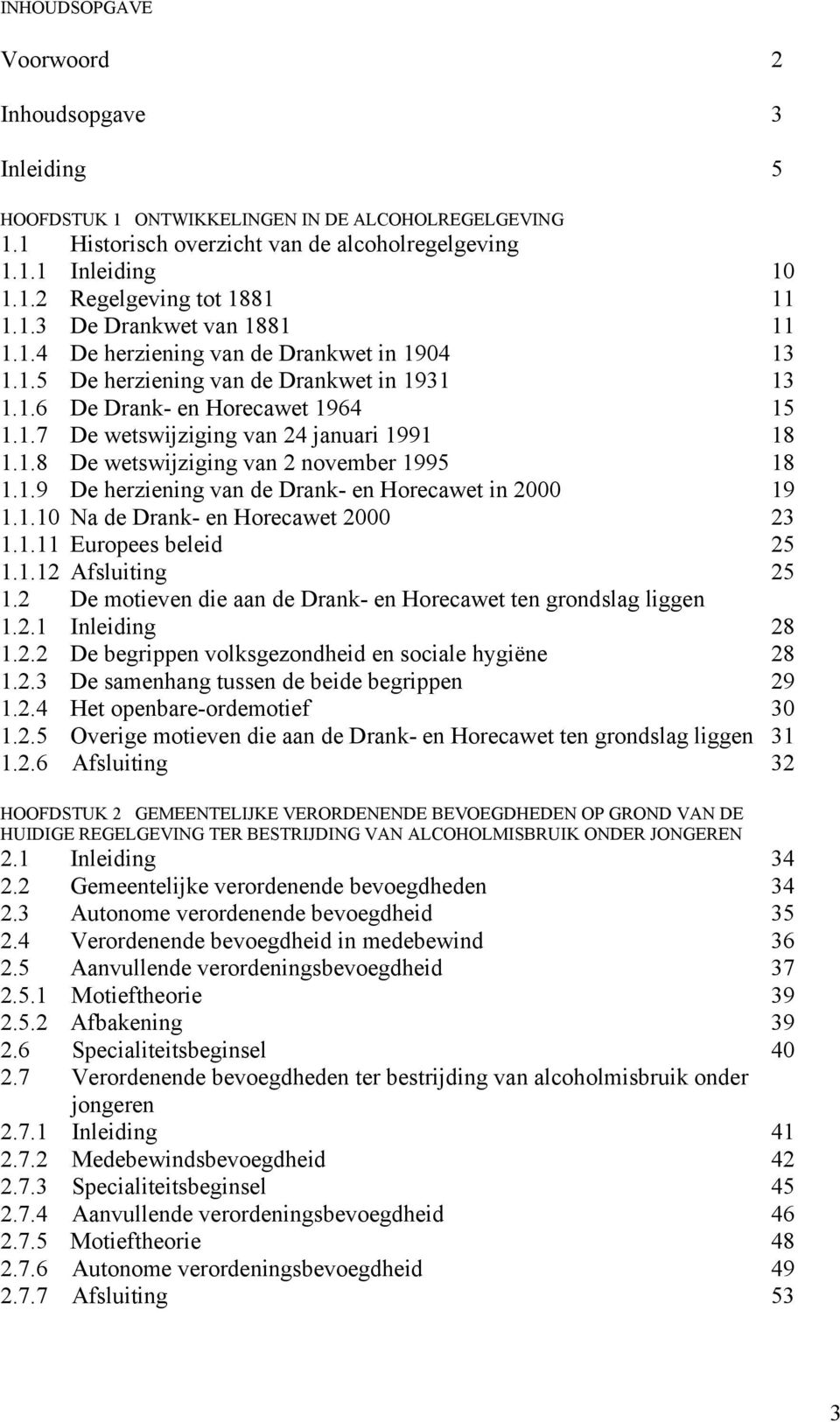 INHOUDSOPGAVE

Voorwoord 2

Inhoudsopgave 3

Inleiding 5

HOOFDSTUK 1 ONTWIKKELINGEN IN DE ALCOHOLREGELGEVING
1.1 Historisch overzicht van de alcoholregelgeving
1.1.1 Inleiding 10
1.1.2 Regelgeving tot 1881 11
1.1.3 De Drankwet van 1881 11
1.1.4 De herziening van de Drankwet in 1904 13
1.1.5 De herziening van de Drankwet in 1931 13
1.1.6 De Drank- en Horecawet 1964 15
1.1.7 De wetswijziging van 24 januari 1991 18
1.1.8 De wetswijziging van 2 november 1995 18
1.1.9 De herziening van de Drank- en Horecawet in 2000 19
1.1.10 Na de Drank- en Horecawet 2000 23
1.1.11 Europees beleid 25
1.1.12 Afsluiting 25
1.2 De motieven die aan de Drank- en Horecawet ten grondslag liggen
1.2.1 Inleiding 28
1.2.2 De begrippen volksgezondheid en sociale hygiëne 28
1.2.3 De samenhang tussen de beide begrippen 29
1.2.4 Het openbare-ordemotief 30
1.2.5 Overige motieven die aan de Drank- en Horecawet ten grondslag liggen 31
1.2.6 Afsluiting 32

HOOFDSTUK 2 GEMEENTELIJKE VERORDENENDE BEVOEGDHEDEN OP GROND VAN DE HUIDIGE REGELGEVING TER BESTRIJDING VAN ALCOHOLMISBRUIK ONDER JONGEREN
2.1 Inleiding 34
2.2 Gemeentelijke verordenende bevoegdheden 34
2.3 Autonome verordenende bevoegdheid 35
2.4 Verordenende bevoegdheid in medebewind 36
2.5 Aanvullende verordeningsbevoegdheid 37
2.5.1 Motieftheorie 39
2.5.2 Afbakening 39
2.6 Specialiteitsbeginsel 40
2.7 Verordenende bevoegdheden ter bestrijding van alcoholmisbruik onder jongeren
2.7.1 Inleiding 41
2.7.2 Medebewindsbevoegdheid 42
2.7.3 Specialiteitsbeginsel 45
2.7.4 Aanvullende verordeningsbevoegdheid 46
2.7.5 Motieftheorie 48
2.7.6 Autonome verordeningsbevoegdheid 49
2.7.7 Afsluiting 53

3